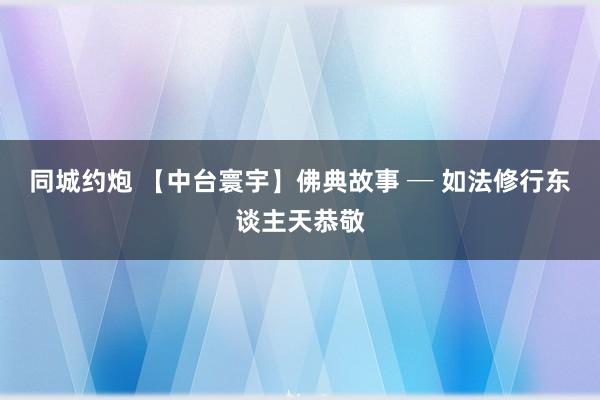 同城约炮 【中台寰宇】佛典故事 — 如法修行东谈主天恭敬